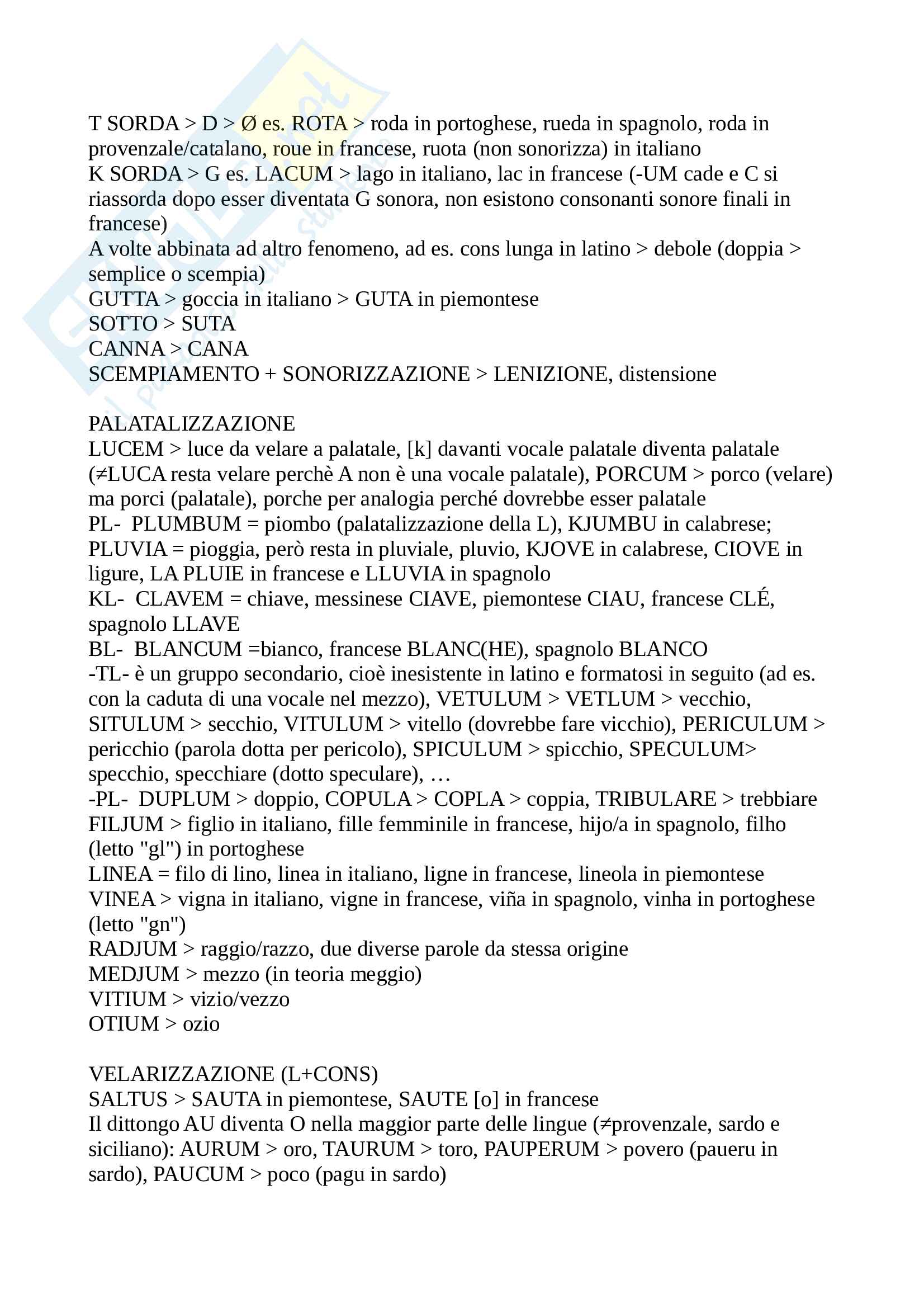 T SORDA > D > Ø es. ROTA > roda in portoghese, rueda in spagnolo, roda in provenzale/catalano, roue in francese, ruota (non sonorizza) in italiano
K SORDA > G es. LACUM > lago in italiano, lac in francese (-UM cade e C si riassorda dopo esser diventata G sonora, non esistono consonanti sonore finali in francese)
A volte abbinata ad altro fenomeno, ad es. cons lunga in latino > debole (doppia > semplice o scempia)
GUTTA > goccia in italiano > GUTA in piemontese
SOTTO > SUTA
CANNA > CANA
SCEMPIAMENTO + SONORIZZAZIONE > LENIZIONE, distensione

PALATALIZZAZIONE
LUCEM > luce da velare a palatale, [k] davanti vocale palatale diventa palatale (≠LUCA resta velare perchè A non è una vocale palatale), PORCUM > porco (velare) ma porci (palatale), porche per analogia perché dovrebbe esser palatale
PL- PLUMBUM = piombo (palatalizzazione della L), KJUMBU in calabrese; PLUVIA = pioggia, però resta in pluviale, pluvio, KJOVE in calabrese, CIOVE in ligure, LA PLUIE in francese e LLUVIA in spagnolo
KL- CLAVEM = chiave, messinese CIAVE, piemontese CIAU, francese CLÉ, spagnolo LLAVE
BL- BLANCUM =bianco, francese BLANC(HE), spagnolo BLANCO
-TL- è un gruppo secondario, cioè inesistente in latino e formatosi in seguito (ad es. con la caduta di una vocale nel mezzo), VETULUM > VETLUM > vecchio, SITULUM > secchio, VITULUM > vitello (dovrebbe fare vicchio), PERICULUM > pericchio (parola dotta per pericolo), SPICULUM > spicchio, SPECULUM> specchio, specchiare (dotto speculare), …
-PL- DUPLUM > doppio, COPULA > COPLA > coppia, TRIBULARE > trebbiare
FILJUM > figlio in italiano, fille femminile in francese, hijo/a in spagnolo, filho (letto "gl") in portoghese
LINEA = filo di lino, linea in italiano, ligne in francese, lineola in piemontese
VINEA > vigna in italiano, vigne in francese, viña in spagnolo, vinha in portoghese (letto "gn")
RADJUM > raggio/razzo, due diverse parole da stessa origine
MEDJUM > mezzo (in teoria meggio)
VITIUM > vizio/vezzo
OTIUM > ozio

VELARIZZAZIONE (L+CONS)
SALTUS > SAUTA in piemontese, SAUTE [o] in francese
Il dittongo AU diventa O nella maggior parte delle lingue (≠provenzale, sardo e siciliano): AURUM > oro, TAURUM > toro, PAUPERUM > povero (paueru in sardo), PAUCUM > poco (pagu in sardo)